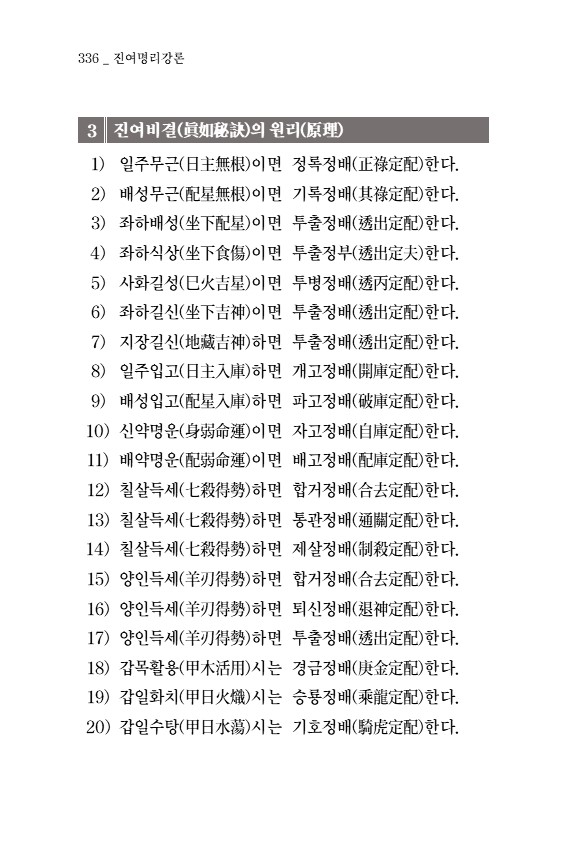 336 _ 진여명리강론

3 진여비결(眞如秘訣)의 원리(原理)

1) 일주무근(日主無根)이면 정록정배(正祿定配)한다.
2) 배성무근(配星無根)이면 기록정배(其祿定配)한다.
3) 좌하배성(坐下配星)이면 투출정배(透出定配)한다.
4) 좌하식상(坐下食傷)이면 투출정부(透出定夫)한다.
5) 사화길성(巳火吉星)이면 투병정배(透丙定配)한다.
6) 좌하길신(坐下吉神)이면 투출정배(透出定配)한다.
7) 지장길신(地藏吉神)하면 투출정배(透出定配)한다.
8) 일주입고(日主入庫)하면 개고정배(開庫定配)한다.
9) 배성입고(配星入庫)하면 파고정배(破庫定配)한다.
10) 신약명운(身弱命運)이면 자고정배(自庫定配)한다.
11) 배약명운(配弱命運)이면 배고정배(配庫定配)한다.
12) 칠살득세(七殺得勢)하면 합거정배(合去定配)한다.
13) 칠살득세(七殺得勢)하면 통관정배(通關定配)한다.
14) 칠살득세(七殺得勢)하면 제살정배(制殺定配)한다.
15) 양인득세(羊刃得勢)하면 합거정배(合去定配)한다.
16) 양인득세(羊刃得勢)하면 퇴신정배(退神定配)한다.
17) 양인득세(羊刃得勢)하면 투출정배(透出定配)한다.
18) 갑목활용(甲木活用)시는 경금정배(庚金定配)한다.
19) 갑일화치(甲日火熾)시는 승룡정배(乘龍定配)한다.
20) 갑일수탕(甲日水蕩)시는 기호정배(騎虎定配)한다.